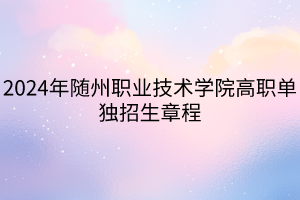 2024年随州职业技术学院高职单独招生章程